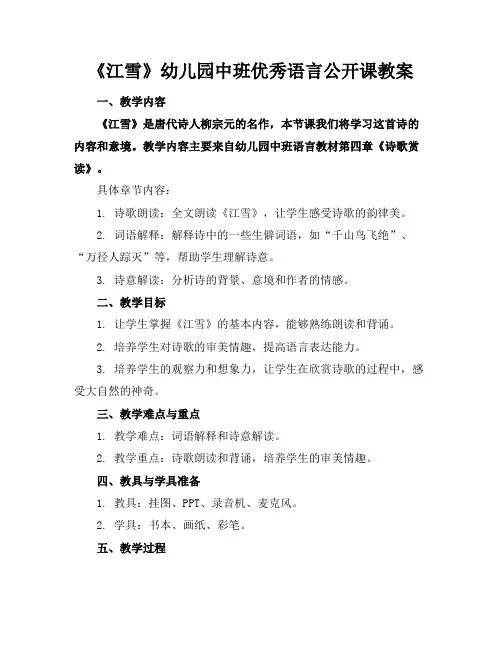 《江雪》幼儿园中班优秀语言公开课教案

一、教学内容

《江雪》是唐代诗人柳宗元的名作，本节课我们将学习这首诗的内容和意境。教学内容主要来自幼儿园中班语言教材第四章《诗歌赏读》。

具体章节内容：

1. 诗歌朗读：全文朗读《江雪》，让学生感受诗歌的韵律美。

2. 词语解释：解释诗中的一些生僻词语，如“千山鸟飞绝”、“万径人踪灭”等，帮助学生理解诗意。

3. 诗意解读：分析诗的背景、意境和作者的情感。

二、教学目标

1. 让学生掌握《江雪》的基本内容，能够熟练朗读和背诵。

2. 培养学生对诗歌的审美情趣，提高语言表达能力。

3. 培养学生的观察力和想象力，让学生在欣赏诗歌的过程中，感受大自然的神奇。

三、教学难点与重点

1. 教学难点：词语解释和诗意解读。

2. 教学重点：诗歌朗读和背诵，培养学生的审美情趣。

四、教具与学具准备

1. 教具：挂图、PPT、录音机、麦克风。

2. 学具：书本、画纸、彩笔。

五、教学过程